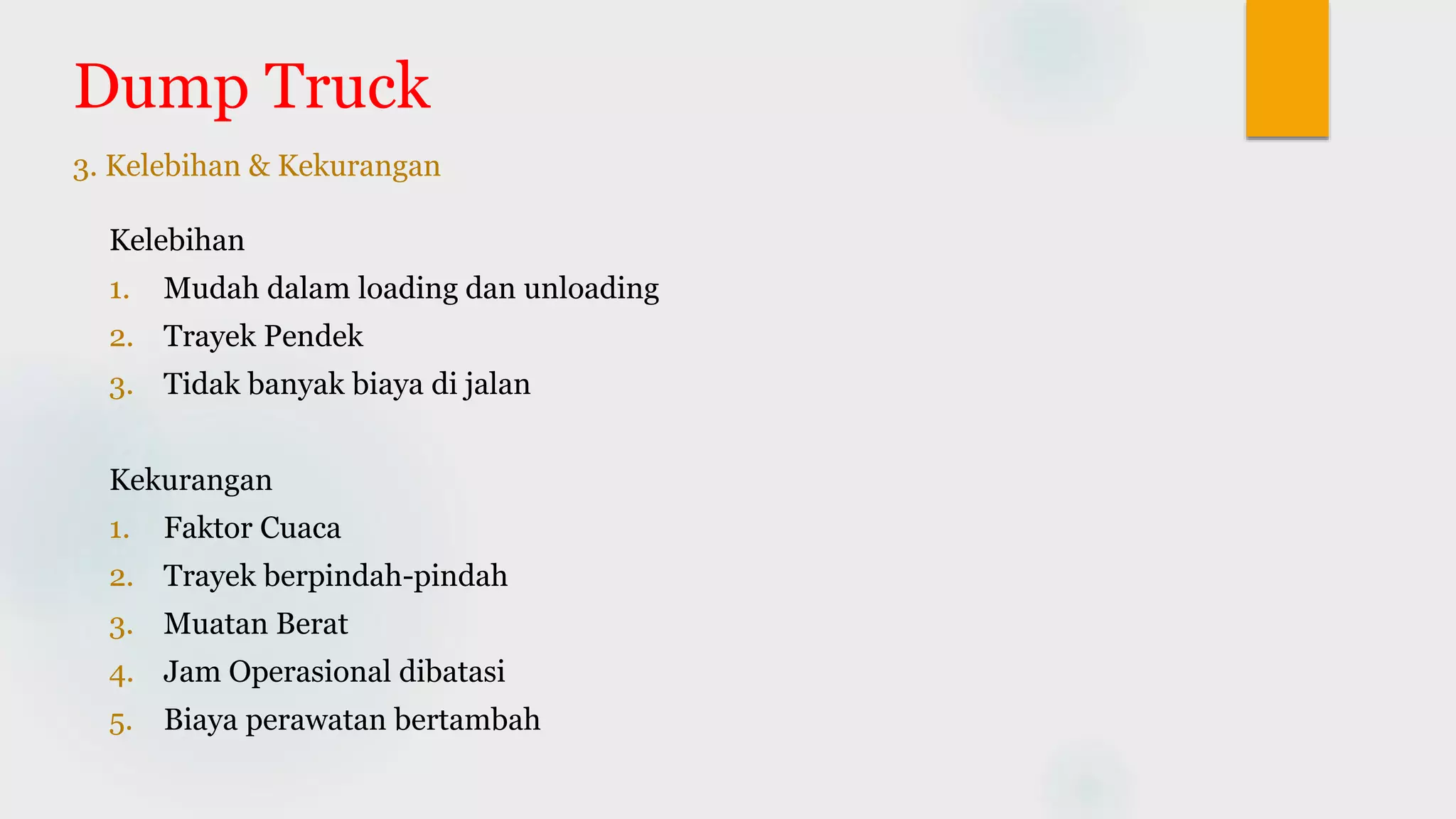 Dump Truck

3. Kelebihan & Kekurangan

Kelebihan

1. Mudah dalam loading dan unloading
2. Trayek Pendek
3. Tidak banyak biaya di jalan

Kekurangan

1. Faktor Cuaca
2. Trayek berpindah-pindah
3. Muatan Berat
4. Jam Operasional dibatasi
5. Biaya perawatan bertambah